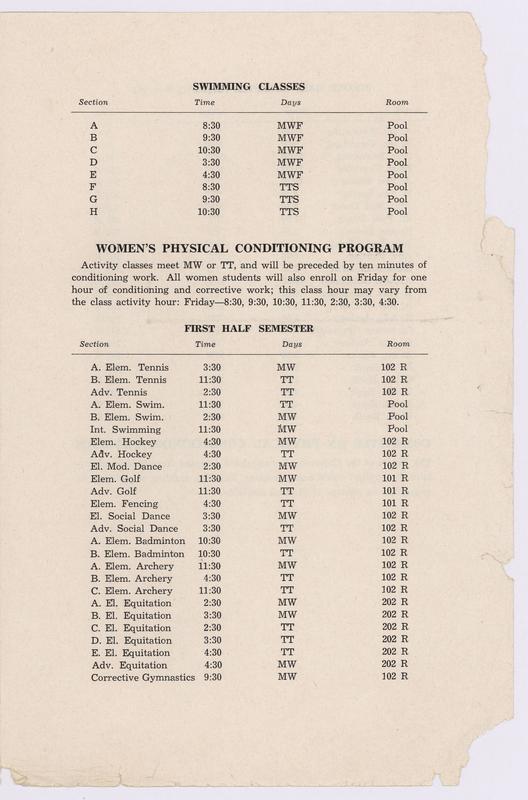 SWIMMING CLASSES

| Section | Time | Days | Room |
|---|---|---|---|
| A | 8:30 | MWF | Pool |
| B | 9:30 | MWF | Pool |
| C | 10:30 | MWF | Pool |
| D | 3:30 | MWF | Pool |
| E | 4:30 | MWF | Pool |
| F | 8:30 | TTS | Pool |
| G | 9:30 | TTS | Pool |
| H | 10:30 | TTS | Pool |

WOMEN'S PHYSICAL CONDITIONING PROGRAM

Activity classes meet MW or TT, and will be preceded by ten minutes of conditioning work. All women students will also enroll on Friday for one hour of conditioning and corrective work; this class hour may vary from the class activity hour: Friday—8:30, 9:30, 10:30, 11:30, 2:30, 3:30, 4:30.

FIRST HALF SEMESTER

| Section | Time | Days | Room |
|---|---|---|---|
| A. Elem. Tennis | 3:30 | MW | 102 R |
| B. Elem. Tennis | 11:30 | TT | 102 R |
| Adv. Tennis | 2:30 | TT | 102 R |
| A. Elem. Swim. | 11:30 | TT | Pool |
| B. Elem. Swim. | 2:30 | MW | Pool |
| Int. Swimming | 11:30 | MW | Pool |
| Elem. Hockey | 4:30 | MW | 102 R |
| Adv. Hockey | 4:30 | TT | 102 R |
| El. Mod. Dance | 2:30 | MW | 102 R |
| Elem. Golf | 11:30 | MW | 101 R |
| Adv. Golf | 11:30 | TT | 101 R |
| Elem. Fencing | 4:30 | TT | 101 R |
| El. Social Dance | 3:30 | MW | 102 R |
| Adv. Social Dance | 3:30 | TT | 102 R |
| A. Elem. Badminton | 10:30 | MW | 102 R |
| B. Elem. Badminton | 10:30 | TT | 102 R |
| A. Elem. Archery | 11:30 | MW | 102 R |
| B. Elem. Archery | 4:30 | TT | 102 R |
| C. Elem. Archery | 11:30 | TT | 102 R |
| A. El. Equitation | 2:30 | MW | 202 R |
| B. El. Equitation | 3:30 | MW | 202 R |
| C. El. Equitation | 2:30 | TT | 202 R |
| D. El. Equitation | 3:30 | TT | 202 R |
| E. El. Equitation | 4:30 | TT | 202 R |
| Adv. Equitation | 4:30 | MW | 202 R |
| Corrective Gymnastics | 9:30 | MW | 102 R |